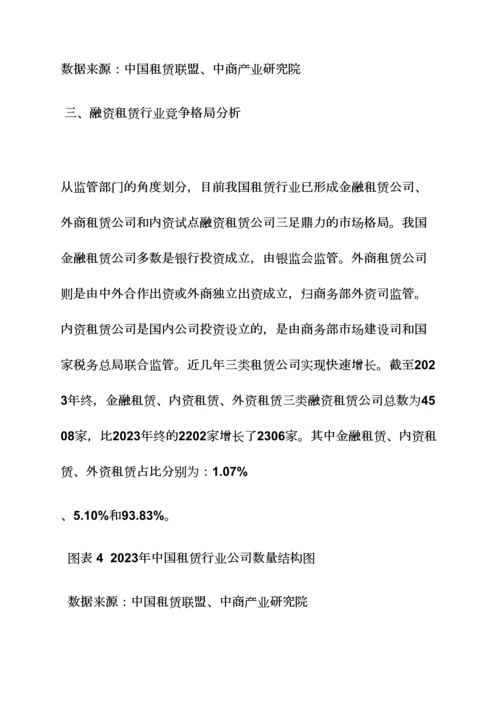 数据来源：中国租赁联盟、中商产业研究院

三、融资租赁行业竞争格局分析

从监管部门的角度划分，目前我国租赁行业已形成金融租赁公司、外商租赁公司和内资试点融资租赁公司三足鼎力的市场格局。我国金融租赁公司多数是银行投资成立，由银监会监管。外商租赁公司则是由中外合作出资或外商独立出资成立，归商务部外资司监管。内资租赁公司是国内公司投资设立的，是由商务部市场建设司和国家税务总局联合监管。近几年三类租赁公司实现快速增长。截至2023年终，金融租赁、内资租赁、外资租赁三类融资租赁公司总数为4508家，比2023年终的2202家增长了2306家。其中金融租赁、内资租赁、外资租赁占比分别为：1.07%

、5.10%和93.83%。

图表 4 2023年中国租赁行业公司数量结构图

数据来源：中国租赁联盟、中商产业研究院